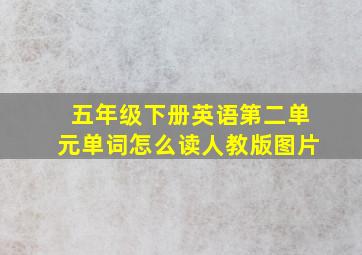 五年级下册英语第二单元单词怎么读人教版图片